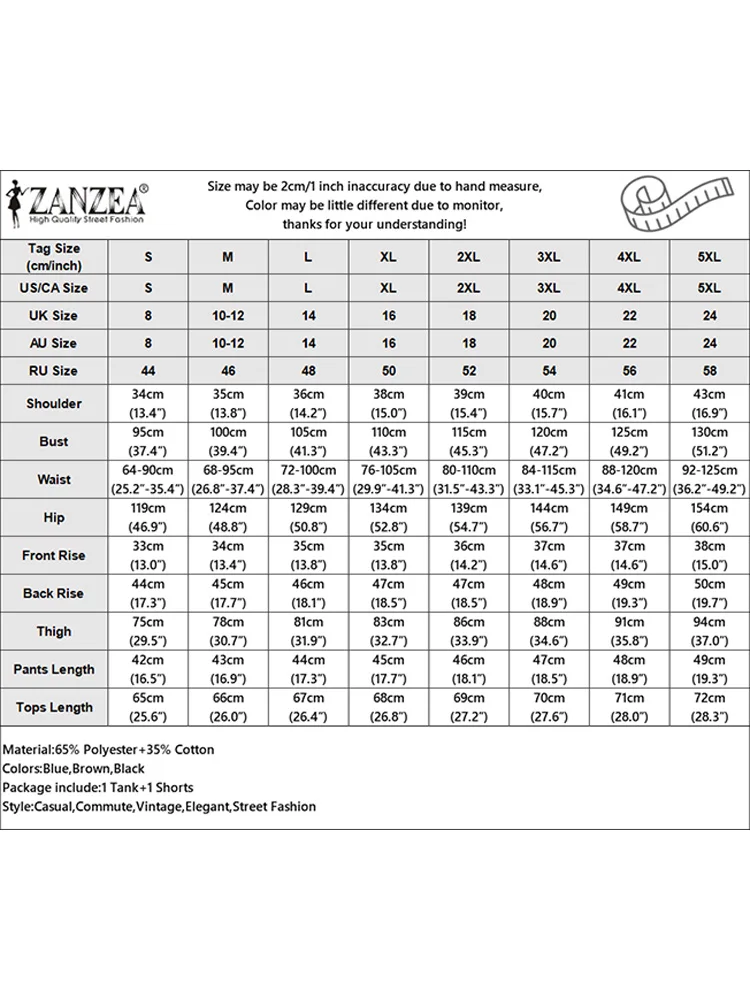 ZANZEA®
High Quality Street Fashion

Size may be 2cm/1 inch inaccuracy due to hand measure, Color may be little different due to monitor, thanks for your understanding!

| Tag Size (cm/inch) | S | M | L | XL | 2XL | 3XL | 4XL | 5XL |
|---|---|---|---|---|---|---|---|---|
| US/CA Size | S | M | L | XL | 2XL | 3XL | 4XL | 5XL |
| UK Size | 8 | 10-12 | 14 | 16 | 18 | 20 | 22 | 24 |
| AU Size | 8 | 10-12 | 14 | 16 | 18 | 20 | 22 | 24 |
| RU Size | 44 | 46 | 48 | 50 | 52 | 54 | 56 | 58 |
| Shoulder | 34cm (13.4") | 35cm (13.8") | 36cm (14.2") | 38cm (15.0") | 39cm (15.4") | 40cm (15.7") | 41cm (16.1") | 43cm (16.9") |
| Bust | 95cm (37.4") | 100cm (39.4") | 105cm (41.3") | 110cm (43.3") | 115cm (45.3") | 120cm (47.2") | 125cm (49.2") | 130cm (51.2") |
| Waist | 64-90cm (25.2"-35.4") | 68-95cm (26.8"-37.4") | 72-100cm (28.3"-39.4") | 76-105cm (29.9"-41.3") | 80-110cm (31.5"-43.3") | 84-115cm (33.1"-45.3") | 88-120cm (34.6"-47.2") | 92-125cm (36.2"-49.2") |
| Hip | 119cm (46.9") | 124cm (48.8") | 129cm (50.8") | 134cm (52.8") | 139cm (54.7") | 144cm (56.7") | 149cm (58.7") | 154cm (60.6") |
| Front Rise | 33cm (13.0") | 34cm (13.4") | 35cm (13.8") | 35cm (13.8") | 36cm (14.2") | 37cm (14.6") | 37cm (14.6") | 38cm (15.0") |
| Back Rise | 44cm (17.3") | 45cm (17.7") | 46cm (18.1") | 47cm (18.5") | 47cm (18.5") | 48cm (18.9") | 49cm (19.3") | 50cm (19.7") |
| Thigh | 75cm (29.5") | 78cm (30.7") | 81cm (31.9") | 83cm (32.7") | 86cm (33.9") | 88cm (34.6") | 91cm (35.8") | 94cm (37.0") |
| Pants Length | 42cm (16.5") | 43cm (16.9") | 44cm (17.3") | 45cm (17.7") | 46cm (18.1") | 47cm (18.5") | 48cm (18.9") | 49cm (19.3") |
| Tops Length | 65cm (25.6") | 66cm (26.0") | 67cm (26.4") | 68cm (26.8") | 69cm (27.2") | 70cm (27.6") | 71cm (28.0") | 72cm (28.3") |

Material:65% Polyester+35% Cotton
Colors:Blue,Brown,Black
Package include:1 Tank+1 Shorts
Style:Casual,Commute,Vintage,Elegant,Street Fashion